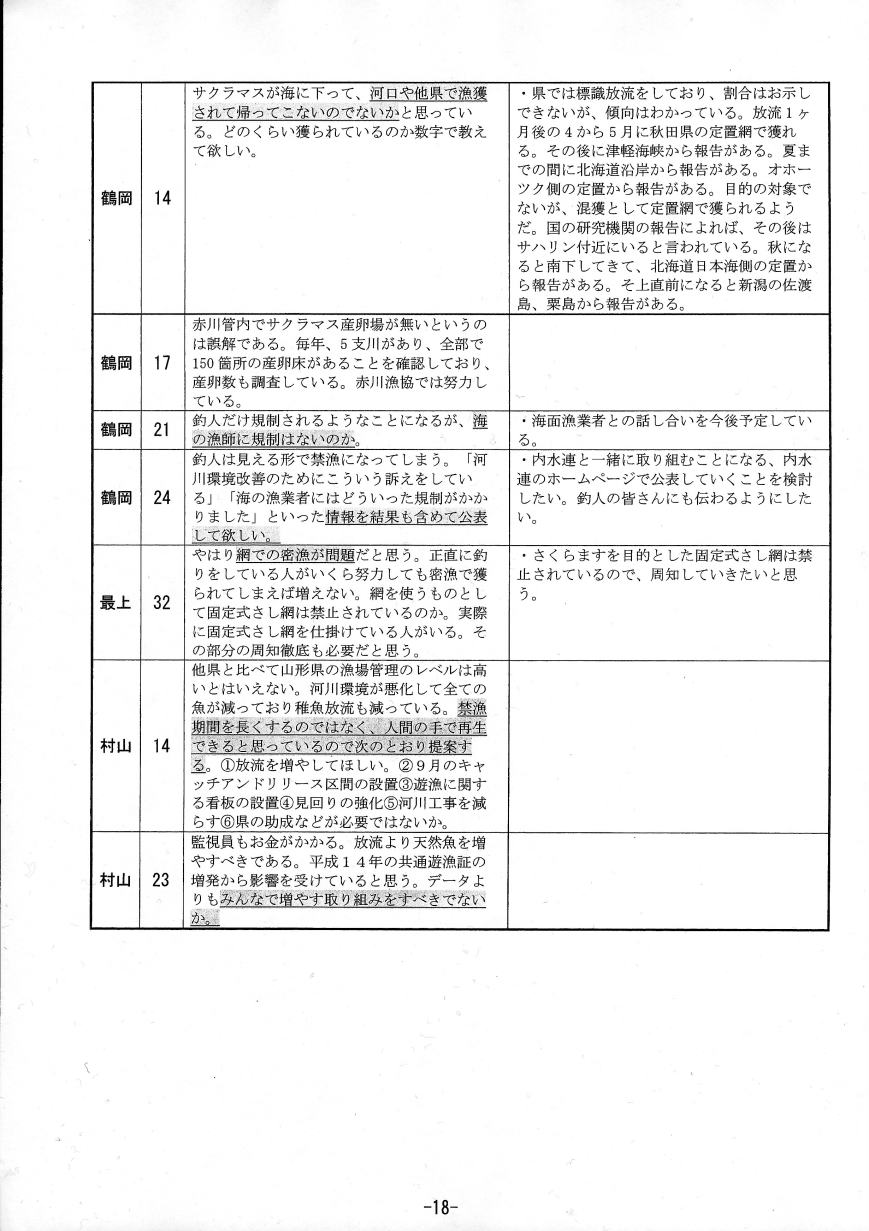 | | | | |
|---|---|---|---|
| 鶴岡 | 14 | サクラマスが海に下って、河口や他県で漁獲されて帰ってこないのでないかと思っている。どのくらい獲られているのか数字で教えて欲しい。 | ・県では標識放流をしており、割合はお示しできないが、傾向はわかっている。放流1ヶ月後の4から5月に秋田県の定置網で獲れる。その後に津軽海峡から報告がある。夏までの間に北海道沿岸から報告がある。オホーツク側の定置から報告がある。目的の対象でないが、混獲として定置網で獲られるようだ。国の研究機関の報告によれば、その後はサハリン付近にいると言われている。秋になると南下してきて、北海道日本海側の定置から報告がある。そ上直前になると新潟の佐渡島、粟島から報告がある。 |
| 鶴岡 | 17 | 赤川管内でサクラマス産卵場が無いというのは誤解である。毎年、5支川があり、全部で150箇所の産卵床があることを確認しており、産卵数も調査している。赤川漁協では努力している。 | |
| 鶴岡 | 21 | 釣人だけ規制されるようなことになるが、海の漁師に規制はないのか。 | ・海面漁業者との話し合いを今後予定している。 |
| 鶴岡 | 24 | 釣人は見える形で禁漁になってしまう。「河川環境改善のためにこういう訴えをしている」「海の漁業者にはどういった規制がかかりました」といった情報を結果も含めて公表して欲しい。 | ・内水連と一緒に取り組むことになる、内水連のホームページで公表していくことを検討したい。釣人の皆さんにも伝わるようにしたい。 |
| 最上 | 32 | やはり網での密漁が問題だと思う。正直に釣りをしている人がいくら努力しても密漁で獲られてしまえば増えない。網を使うものとして固定式さし網は禁止されているのか。実際に固定式さし網を仕掛けている人がいる。その部分の周知徹底も必要だと思う。 | ・さくらますを目的とした固定式さし網は禁止されているので、周知していきたいと思う。 |
| 村山 | 14 | 他県と比べて山形県の漁場管理のレベルは高いとはいえない。河川環境が悪化して全ての魚が減っており稚魚放流も減っている。禁漁期間を長くするのではなく、人間の手で再生できると思っているので次のとおり提案する。①放流を増やしてほしい。②9月のキャッチアンドリリース区間の設置③遊漁に関する看板の設置④見回りの強化⑤河川工事を減らす⑥県の助成などが必要ではないか。 | |
| 村山 | 23 | 監視員もお金がかかる。放流より天然魚を増やすべきである。平成14年の共通遊漁証の増発から影響を受けていると思う。データよりもみんなで増やす取り組みをすべきでないか。 | |

-18-